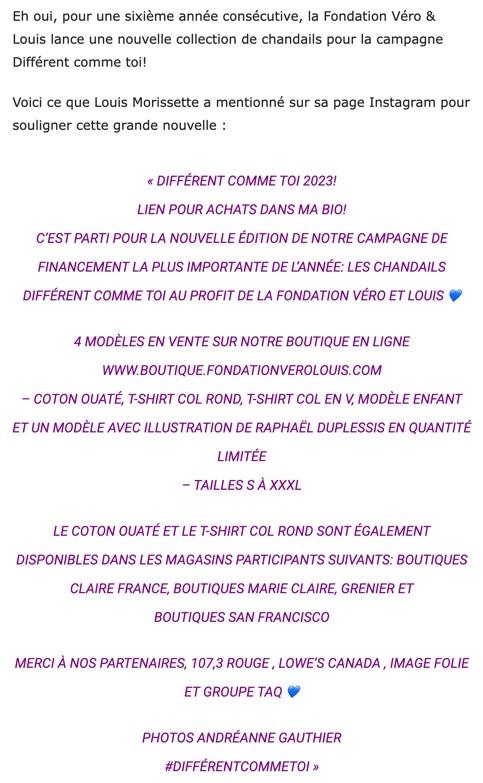 Eh oui, pour une sixième année consécutive, la Fondation Véro & Louis lance une nouvelle collection de chandails pour la campagne Différent comme toi!

Voici ce que Louis Morissette a mentionné sur sa page Instagram pour souligner cette grande nouvelle :

« DIFFÉRENT COMME TOI 2023!
LIEN POUR ACHATS DANS MA BIO!
C'EST PARTI POUR LA NOUVELLE ÉDITION DE NOTRE CAMPAGNE DE FINANCEMENT LA PLUS IMPORTANTE DE L'ANNÉE: LES CHANDAILS DIFFÉRENT COMME TOI AU PROFIT DE LA FONDATION VÉRO ET LOUIS 💙

4 MODÈLES EN VENTE SUR NOTRE BOUTIQUE EN LIGNE
WWW.BOUTIQUE.FONDATIONVEROLOUIS.COM
– COTON OUATÉ, T-SHIRT COL ROND, T-SHIRT COL EN V, MODÈLE ENFANT ET UN MODÈLE AVEC ILLUSTRATION DE RAPHAËL DUPLESSIS EN QUANTITÉ LIMITÉE
– TAILLES S À XXXL

LE COTON OUATÉ ET LE T-SHIRT COL ROND SONT ÉGALEMENT DISPONIBLES DANS LES MAGASINS PARTICIPANTS SUIVANTS: BOUTIQUES CLAIRE FRANCE, BOUTIQUES MARIE CLAIRE, GRENIER ET BOUTIQUES SAN FRANCISCO

MERCI À NOS PARTENAIRES, 107,3 ROUGE , LOWE'S CANADA , IMAGE FOLIE ET GROUPE TAQ 💙

PHOTOS ANDRÉANNE GAUTHIER
#DIFFÉRENTCOMMETOI »